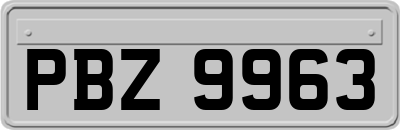 PBZ 9963